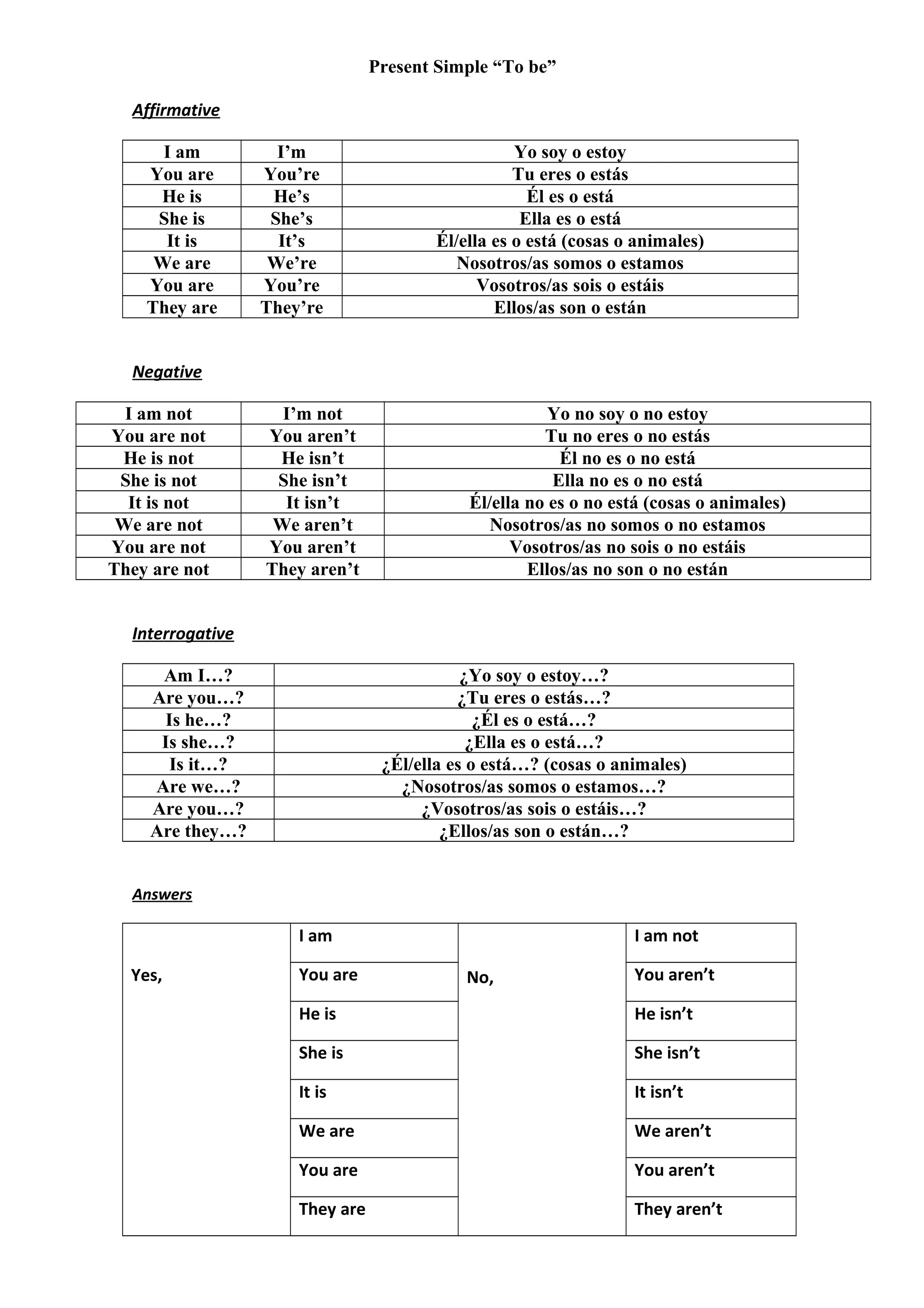 Present Simple “To be”

Affirmative

| I am | I’m | Yo soy o estoy |
|---|---|---|
| You are | You’re | Tu eres o estás |
| He is | He’s | Él es o está |
| She is | She’s | Ella es o está |
| It is | It’s | Él/ella es o está (cosas o animales) |
| We are | We’re | Nosotros/as somos o estamos |
| You are | You’re | Vosotros/as sois o estáis |
| They are | They’re | Ellos/as son o están |

Negative

| I am not | I’m not | Yo no soy o no estoy |
|---|---|---|
| You are not | You aren’t | Tu no eres o no estás |
| He is not | He isn’t | Él no es o no está |
| She is not | She isn’t | Ella no es o no está |
| It is not | It isn’t | Él/ella no es o no está (cosas o animales) |
| We are not | We aren’t | Nosotros/as no somos o no estamos |
| You are not | You aren’t | Vosotros/as no sois o no estáis |
| They are not | They aren’t | Ellos/as no son o no están |

Interrogative

| Am I…? | ¿Yo soy o estoy…? |
|---|---|
| Are you…? | ¿Tu eres o estás…? |
| Is he…? | ¿Él es o está…? |
| Is she…? | ¿Ella es o está…? |
| Is it…? | ¿Él/ella es o está…? (cosas o animales) |
| Are we…? | ¿Nosotros/as somos o estamos…? |
| Are you…? | ¿Vosotros/as sois o estáis…? |
| Are they…? | ¿Ellos/as son o están…? |

Answers

| Yes, | I am | No, | I am not |
|---|---|---|---|
| | You are | | You aren’t |
| | He is | | He isn’t |
| | She is | | She isn’t |
| | It is | | It isn’t |
| | We are | | We aren’t |
| | You are | | You aren’t |
| | They are | | They aren’t |